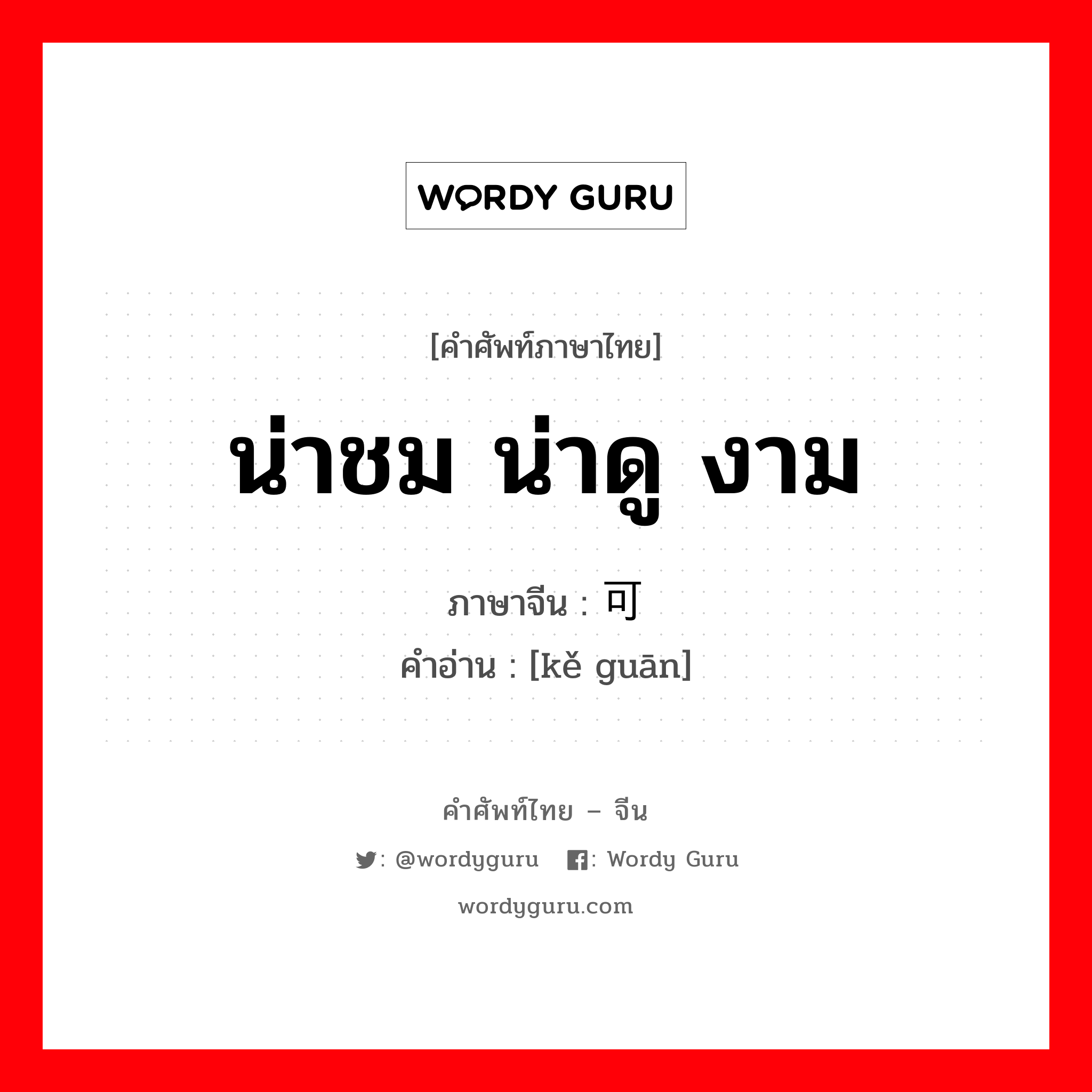 WORDY GURU

[คำศัพท์ภาษาไทย]

น่าชม น่าดู งาม

ภาษาจีน : 可

คำอ่าน : [kě guān]

คำศัพท์ไทย – จีน

: @wordyguru : Wordy Guru

wordyguru.com